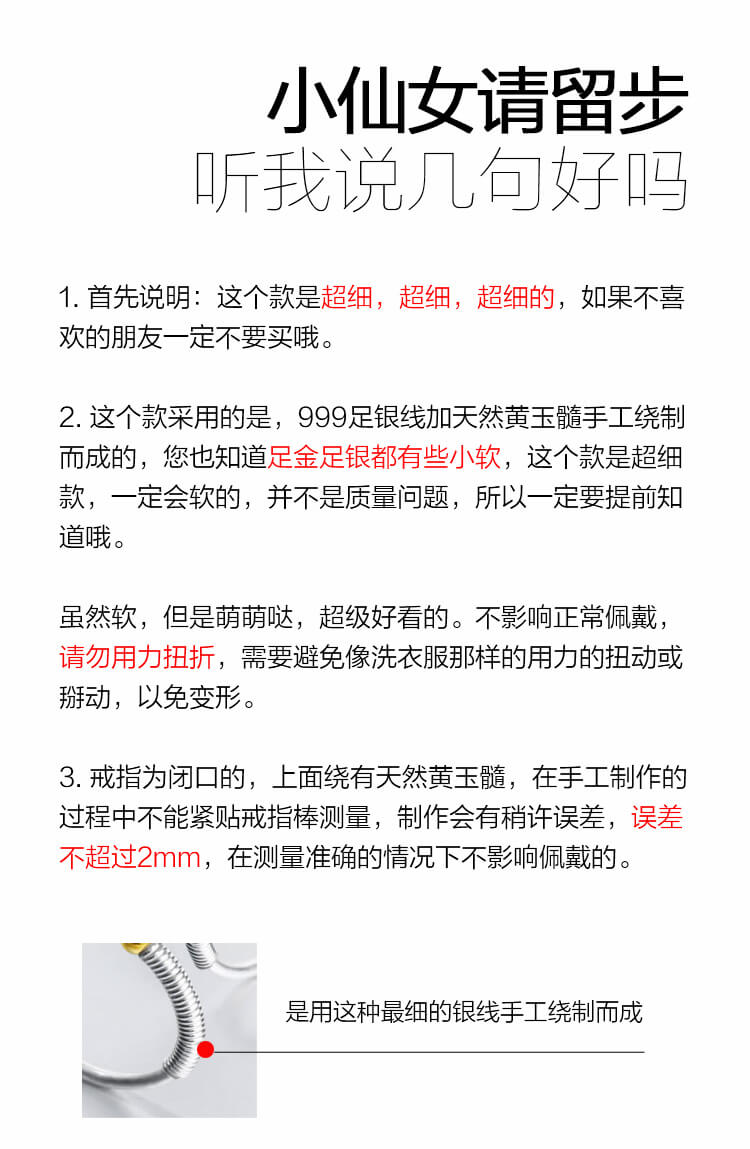 小仙女请留步
听我说几句好吗

1. 首先说明：这个款是超细，超细，超细的，如果不喜欢的朋友一定不要买哦。

2. 这个款采用的是，999足银线加天然黄玉髓手工绕制而成的，您也知道足金足银都有些小软，这个款是超细款，一定会软的，并不是质量问题，所以一定要提前知道哦。

虽然软，但是萌萌哒，超级好看的。不影响正常佩戴，请勿用力扭折，需要避免像洗衣服那样的用力的扭动或掰动，以免变形。

3. 戒指为闭口的，上面绕有天然黄玉髓，在手工制作的过程中不能紧贴戒指棒测量，制作会有稍许误差，误差不超过2mm，在测量准确的情况下不影响佩戴的。

是用这种最细的银线手工绕制而成